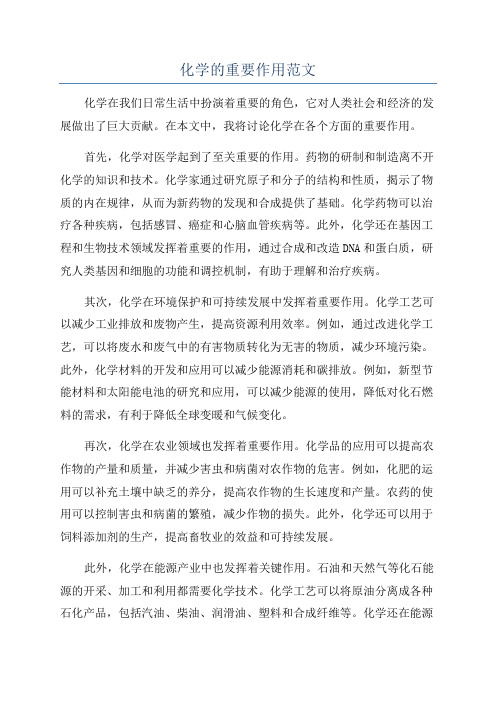 化学的重要作用范文

化学在我们日常生活中扮演着重要的角色，它对人类社会和经济的发展做出了巨大贡献。在本文中，我将讨论化学在各个方面的重要作用。

首先，化学对医学起到了至关重要的作用。药物的研制和制造离不开化学的知识和技术。化学家通过研究原子和分子的结构和性质，揭示了物质的内在规律，从而为新药物的发现和合成提供了基础。化学药物可以治疗各种疾病，包括感冒、癌症和心脑血管疾病等。此外，化学还在基因工程和生物技术领域发挥着重要的作用，通过合成和改造DNA和蛋白质，研究人类基因和细胞的功能和调控机制，有助于理解和治疗疾病。

其次，化学在环境保护和可持续发展中发挥着重要作用。化学工艺可以减少工业排放和废物产生，提高资源利用效率。例如，通过改进化学工艺，可以将废水和废气中的有害物质转化为无害的物质，减少环境污染。此外，化学材料的开发和应用可以减少能源消耗和碳排放。例如，新型节能材料和太阳能电池的研究和应用，可以减少能源的使用，降低对化石燃料的需求，有利于降低全球变暖和气候变化。

再次，化学在农业领域也发挥着重要作用。化学品的应用可以提高农作物的产量和质量，并减少害虫和病菌对农作物的危害。例如，化肥的运用可以补充土壤中缺乏的养分，提高农作物的生长速度和产量。农药的使用可以控制害虫和病菌的繁殖，减少作物的损失。此外，化学还可以用于饲料添加剂的生产，提高畜牧业的效益和可持续发展。

此外，化学在能源产业中也发挥着关键作用。石油和天然气等化石能源的开采、加工和利用都需要化学技术。化学工艺可以将原油分离成各种石化产品，包括汽油、柴油、润滑油、塑料和合成纤维等。化学还在能源